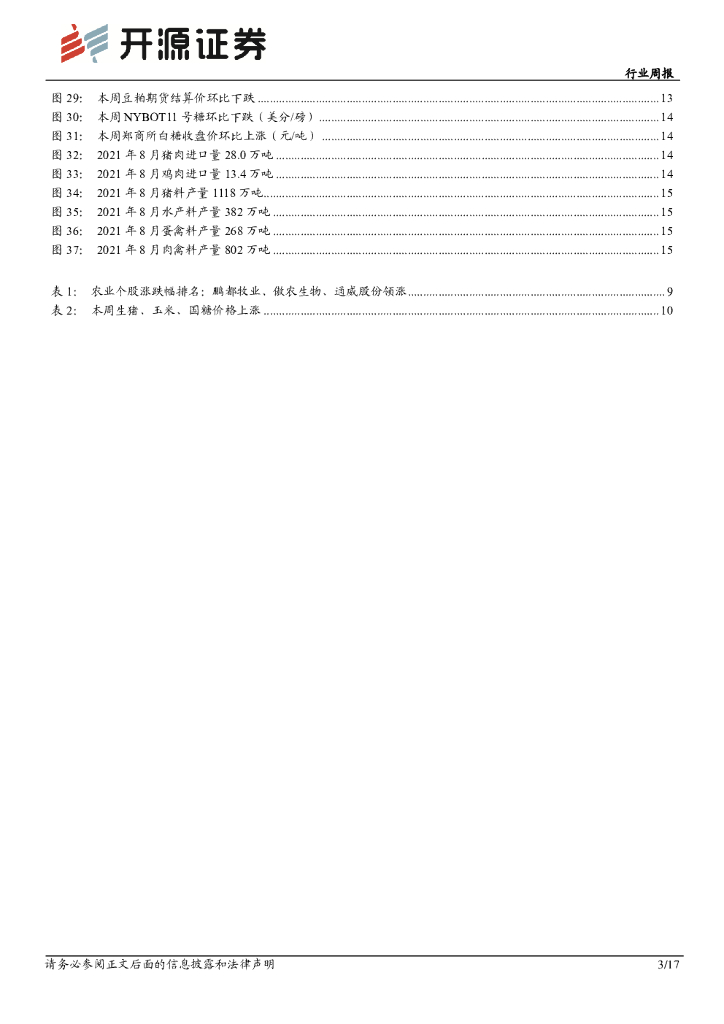 开源证券

行业周报

图 29: 本周豆粕期货结算价环比下跌 ........ 13
图 30: 本周 NYBOT11 号糖环比下跌（美分/磅） ........ 14
图 31: 本周郑商所白糖收盘价环比上涨（元/吨） ........ 14
图 32: 2021 年 8 月猪肉进口量 28.0 万吨 ........ 14
图 33: 2021 年 8 月鸡肉进口量 13.4 万吨 ........ 14
图 34: 2021 年 8 月猪料产量 1118 万吨 ........ 15
图 35: 2021 年 8 月水产料产量 382 万吨 ........ 15
图 36: 2021 年 8 月蛋禽料产量 268 万吨 ........ 15
图 37: 2021 年 8 月肉禽料产量 802 万吨 ........ 15

表 1: 农业个股涨跌幅排名：鹏都牧业、傲农生物、通威股份领涨 ........ 9
表 2: 本周生猪、玉米、国糖价格上涨 ........ 10

请务必参阅正文后面的信息披露和法律声明

3/17